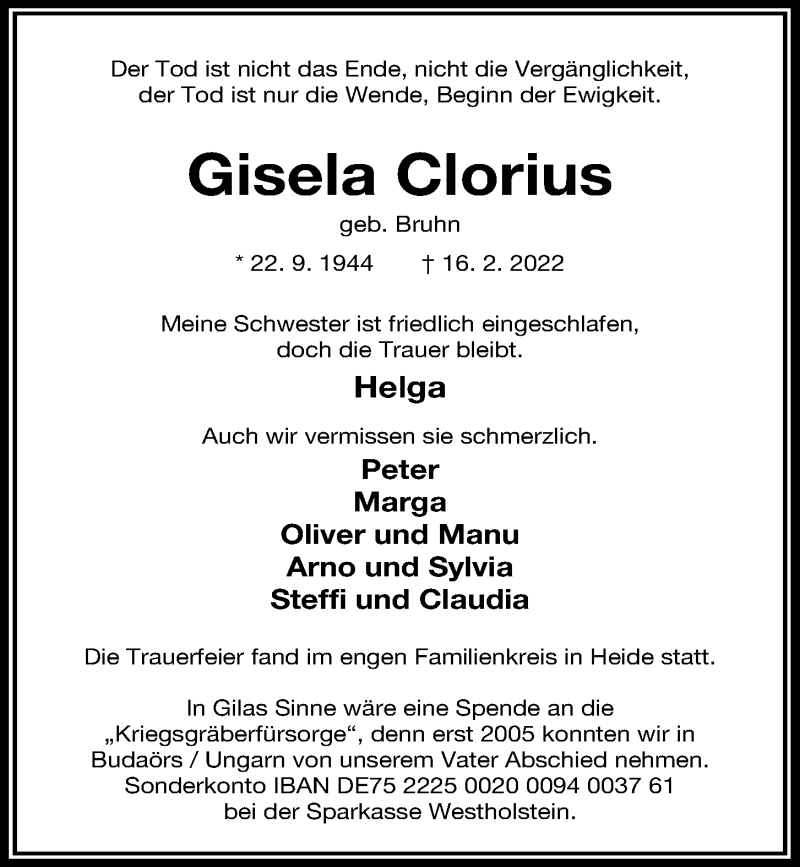 Der Tod ist nicht das Ende, nicht die Vergänglichkeit, der Tod ist nur die Wende, Beginn der Ewigkeit.

Gisela Clorius

geb. Bruhn

* 22. 9. 1944 † 16. 2. 2022

Meine Schwester ist friedlich eingeschlafen, doch die Trauer bleibt.

Helga

Auch wir vermissen sie schmerzlich.

Peter
Marga
Oliver und Manu
Arno und Sylvia
Steffi und Claudia

Die Trauerfeier fand im engen Familienkreis in Heide statt.

In Gilas Sinne wäre eine Spende an die „Kriegsgräberfürsorge“, denn erst 2005 konnten wir in Budaörs / Ungarn von unserem Vater Abschied nehmen. Sonderkonto IBAN DE75 2225 0020 0094 0037 61 bei der Sparkasse Westholstein.